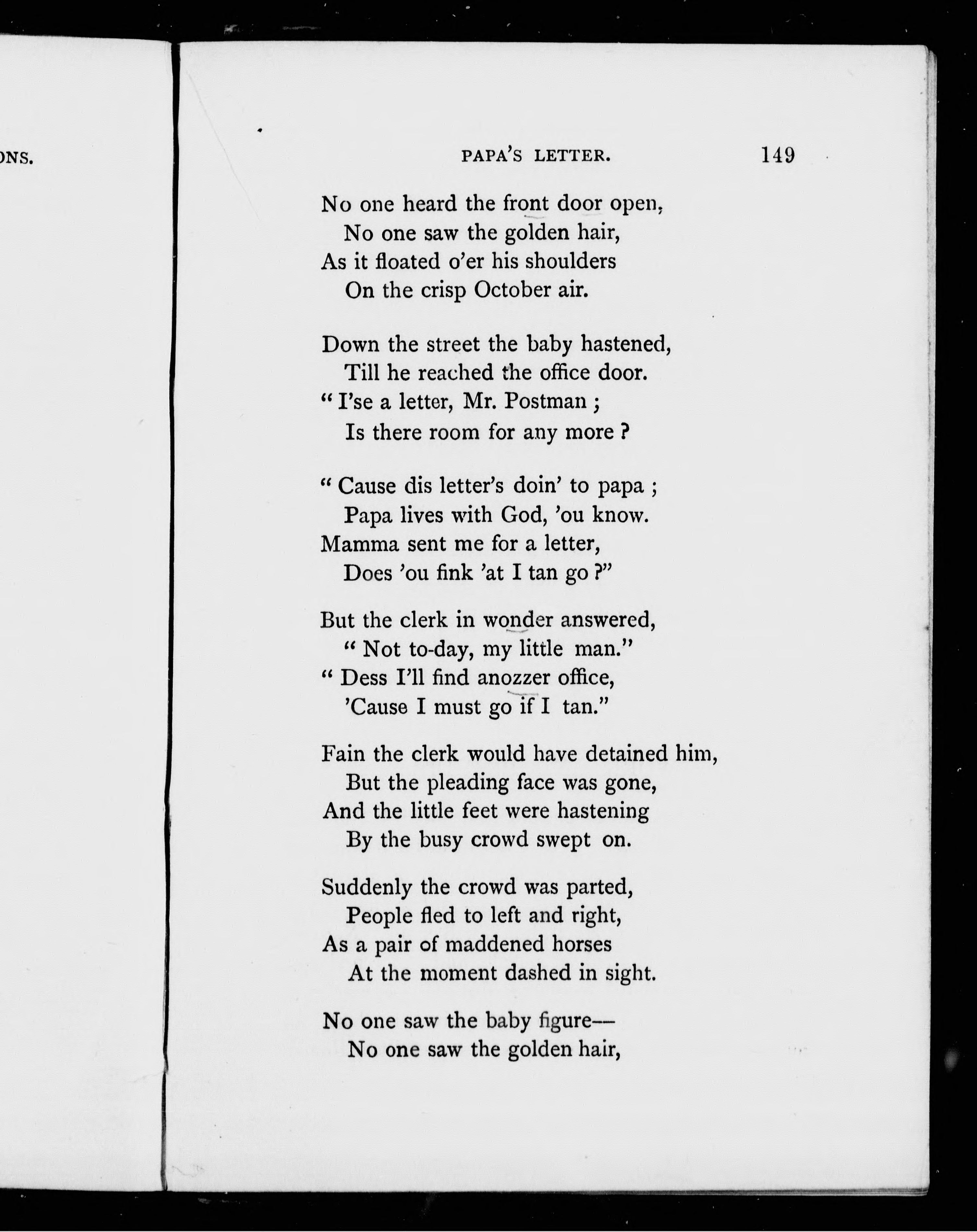 ONS.

PAPA'S LETTER. 149

No one heard the front door open,
No one saw the golden hair,
As it floated o'er his shoulders
On the crisp October air.

Down the street the baby hastened,
Till he reached the office door.
" I'se a letter, Mr. Postman ;
Is there room for any more ?

" Cause dis letter's doin' to papa ;
Papa lives with God, 'ou know.
Mamma sent me for a letter,
Does 'ou fink 'at I tan go ?"

But the clerk in wonder answered,
" Not to-day, my little man."
" Dess I'll find anozzer office,
'Cause I must go if I tan."

Fain the clerk would have detained him,
But the pleading face was gone,
And the little feet were hastening
By the busy crowd swept on.

Suddenly the crowd was parted,
People fled to left and right,
As a pair of maddened horses
At the moment dashed in sight.

No one saw the baby figure—
No one saw the golden hair,